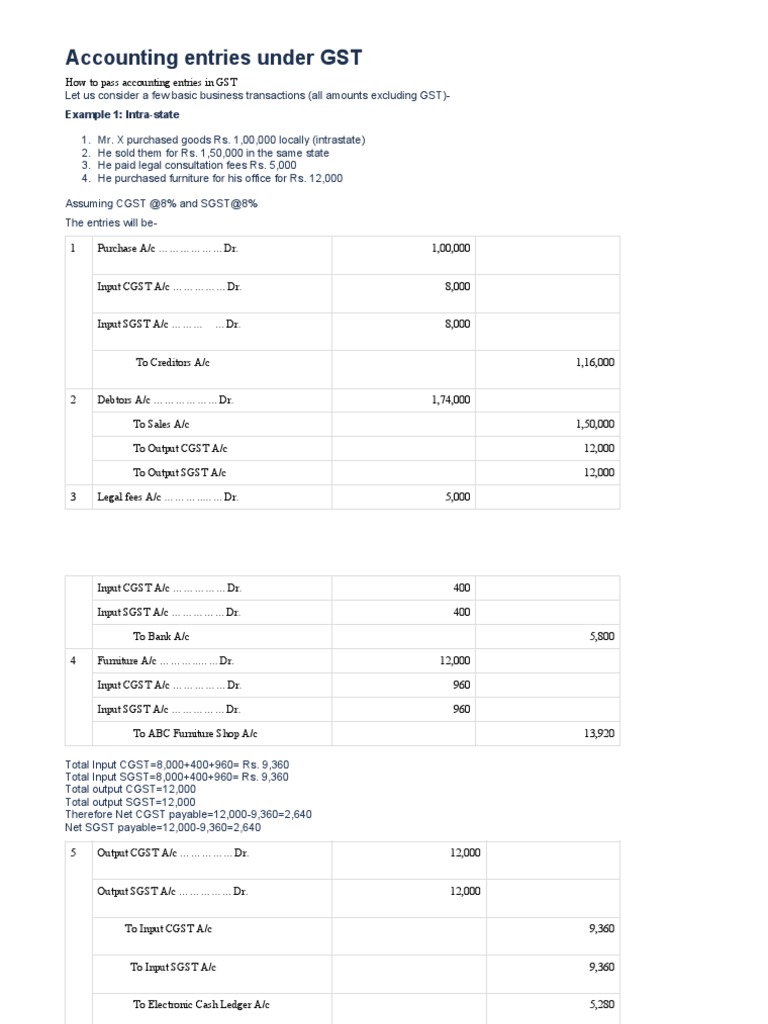 Accounting entries under GST

How to pass accounting entries in GST
Let us consider a few basic business transactions (all amounts excluding GST)-

Example 1: Intra-state

1. Mr. X purchased goods Rs. 1,00,000 locally (intrastate)
2. He sold them for Rs. 1,50,000 in the same state
3. He paid legal consultation fees Rs. 5,000
4. He purchased furniture for his office for Rs. 12,000

Assuming CGST @8% and SGST@8%

The entries will be-

| 1 | Purchase A/c ………………Dr. | 1,00,000 | |
|---|---|---|---|
| | Input CGST A/c ……………Dr. | 8,000 | |
| | Input SGST A/c ………   …Dr. | 8,000 | |
| | To Creditors A/c | | 1,16,000 |
| 2 | Debtors A/c ………………Dr. | 1,74,000 | |
| | To Sales A/c | | 1,50,000 |
| | To Output CGST A/c | | 12,000 |
| | To Output SGST A/c | | 12,000 |
| 3 | Legal fees A/c …………..…Dr. | 5,000 | |

| | Input CGST A/c ……………Dr. | 400 | |
|---|---|---|---|
| | Input SGST A/c ……………Dr. | 400 | |
| | To Bank A/c | | 5,800 |
| 4 | Furniture A/c …………..…Dr. | 12,000 | |
| | Input CGST A/c ……………Dr. | 960 | |
| | Input SGST A/c ……………Dr. | 960 | |
| | To ABC Furniture Shop A/c | | 13,920 |

Total Input CGST=8,000+400+960= Rs. 9,360
Total Input SGST=8,000+400+960= Rs. 9,360
Total output CGST=12,000
Total output SGST=12,000
Therefore Net CGST payable=12,000-9,360=2,640
Net SGST payable=12,000-9,360=2,640

| 5 | Output CGST A/c ……………Dr. | 12,000 | |
|---|---|---|---|
| | Output SGST A/c ……………Dr. | 12,000 | |
| | To Input CGST A/c | | 9,360 |
| | To Input SGST A/c | | 9,360 |
| | To Electronic Cash Ledger A/c | | 5,280 |